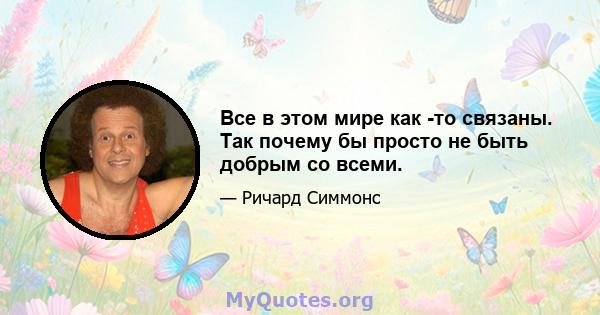 Все в этом мире как -то связаны. Так почему бы просто не быть добрым со всеми.

— Ричард Симмонс

MyQuotes.org